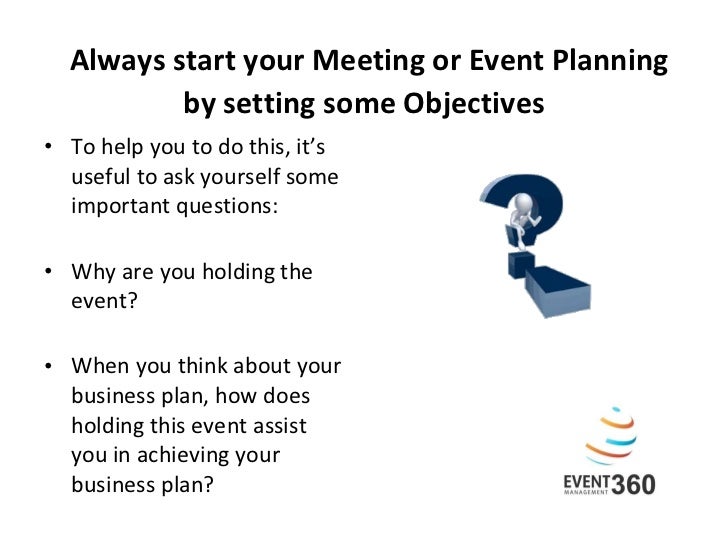 Always start your Meeting or Event Planning by setting some Objectives

• To help you to do this, it's useful to ask yourself some important questions:

• Why are you holding the event?

• When you think about your business plan, how does holding this event assist you in achieving your business plan?

EVENT MANAGEMENT 360